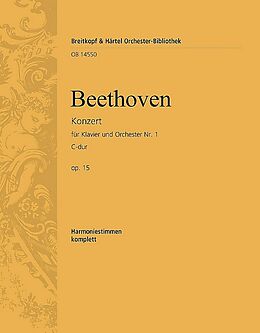 Breitkopf & Härtel Orchester-Bibliothek
OB 14550

Beethoven

Konzert

für Klavier und Orchester Nr. 1

C-dur

op. 15

Harmoniestimmen
komplett